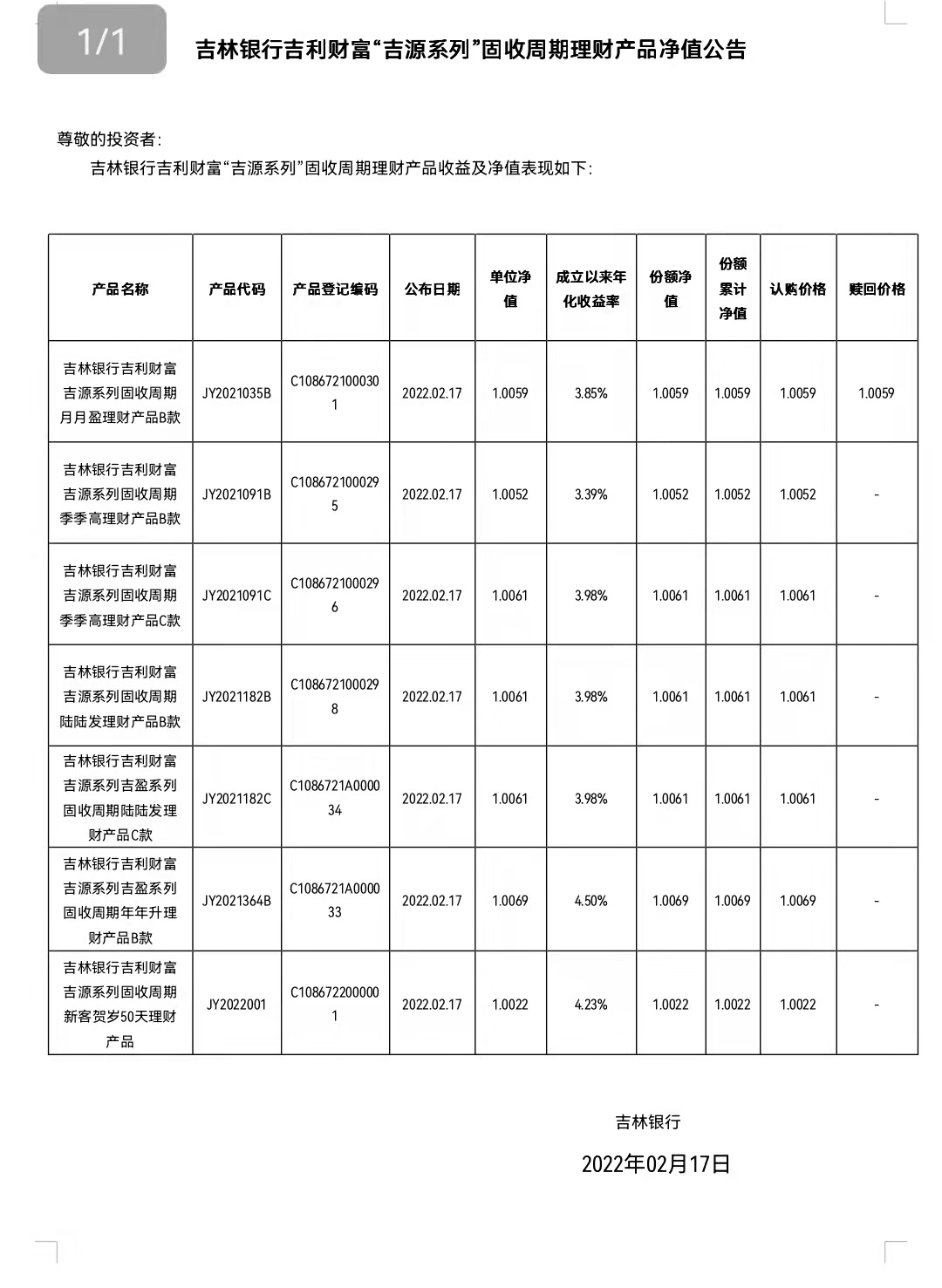 1/1

吉林银行吉利财富“吉源系列”固收周期理财产品净值公告

尊敬的投资者：

吉林银行吉利财富“吉源系列”固收周期理财产品收益及净值表现如下：

| 产品名称 | 产品代码 | 产品登记编码 | 公布日期 | 单位净值 | 成立以来年化收益率 | 份额净值 | 份额累计净值 | 认购价格 | 赎回价格 |
|---|---|---|---|---|---|---|---|---|---|
| 吉林银行吉利财富吉源系列固收周期月月盈理财产品B款 | JY2021035B | C1086721000301 | 2022.02.17 | 1.0059 | 3.85% | 1.0059 | 1.0059 | 1.0059 | 1.0059 |
| 吉林银行吉利财富吉源系列固收周期季季高理财产品B款 | JY2021091B | C1086721000295 | 2022.02.17 | 1.0052 | 3.39% | 1.0052 | 1.0052 | 1.0052 | - |
| 吉林银行吉利财富吉源系列固收周期季季高理财产品C款 | JY2021091C | C1086721000296 | 2022.02.17 | 1.0061 | 3.98% | 1.0061 | 1.0061 | 1.0061 | - |
| 吉林银行吉利财富吉源系列固收周期陆陆发理财产品B款 | JY2021182B | C1086721000298 | 2022.02.17 | 1.0061 | 3.98% | 1.0061 | 1.0061 | 1.0061 | - |
| 吉林银行吉利财富吉源系列吉盈系列固收周期陆陆发理财产品C款 | JY2021182C | C1086721A000034 | 2022.02.17 | 1.0061 | 3.98% | 1.0061 | 1.0061 | 1.0061 | - |
| 吉林银行吉利财富吉源系列吉盈系列固收周期年年升理财产品B款 | JY2021364B | C1086721A000033 | 2022.02.17 | 1.0069 | 4.50% | 1.0069 | 1.0069 | 1.0069 | - |
| 吉林银行吉利财富吉源系列固收周期新客贺岁50天理财产品 | JY2022001 | C1086722000001 | 2022.02.17 | 1.0022 | 4.23% | 1.0022 | 1.0022 | 1.0022 | - |

吉林银行

2022年02月17日